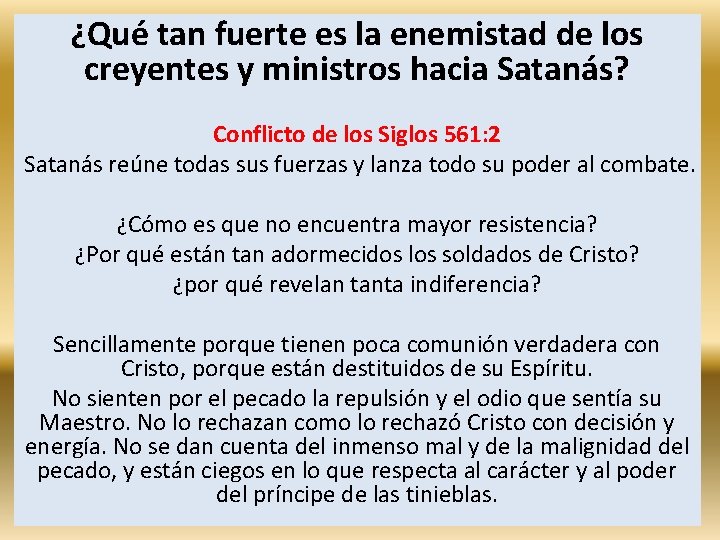 ¿Qué tan fuerte es la enemistad de los creyentes y ministros hacia Satanás?

Conflicto de los Siglos 561:2
Satanás reúne todas sus fuerzas y lanza todo su poder al combate.

¿Cómo es que no encuentra mayor resistencia?
¿Por qué están tan adormecidos los soldados de Cristo?
¿por qué revelan tanta indiferencia?

Sencillamente porque tienen poca comunión verdadera con Cristo, porque están destituidos de su Espíritu.
No sienten por el pecado la repulsión y el odio que sentía su Maestro. No lo rechazan como lo rechazó Cristo con decisión y energía. No se dan cuenta del inmenso mal y de la malignidad del pecado, y están ciegos en lo que respecta al carácter y al poder del príncipe de las tinieblas.